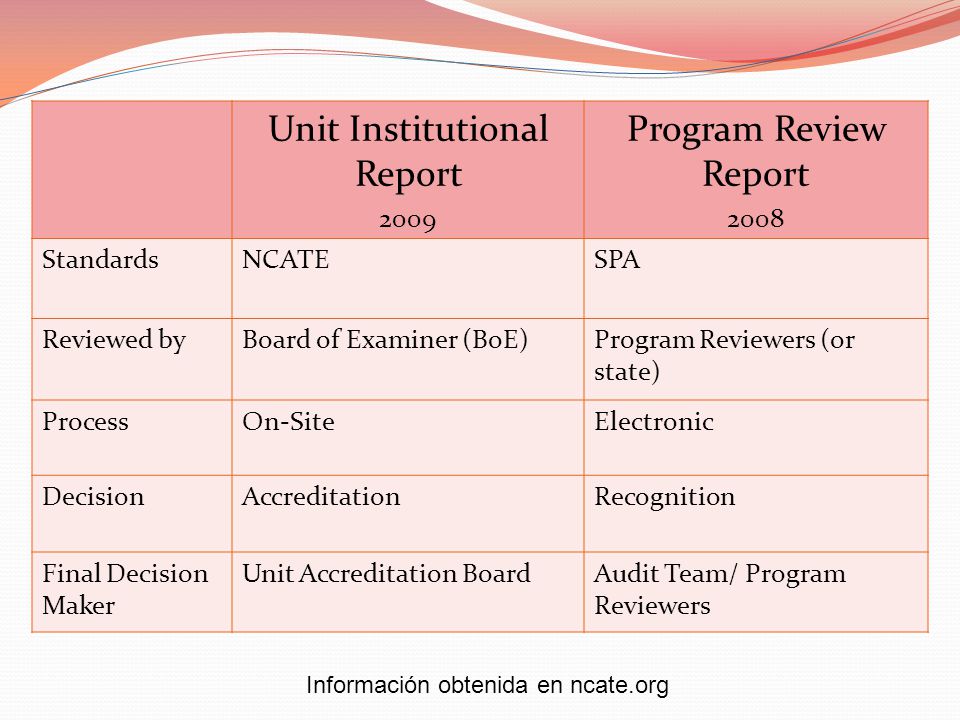 | | Unit Institutional Report 2009 | Program Review Report 2008 |
|---|---|---|
| Standards | NCATE | SPA |
| Reviewed by | Board of Examiner (BoE) | Program Reviewers (or state) |
| Process | On-Site | Electronic |
| Decision | Accreditation | Recognition |
| Final Decision Maker | Unit Accreditation Board | Audit Team/ Program Reviewers |

Información obtenida en ncate.org